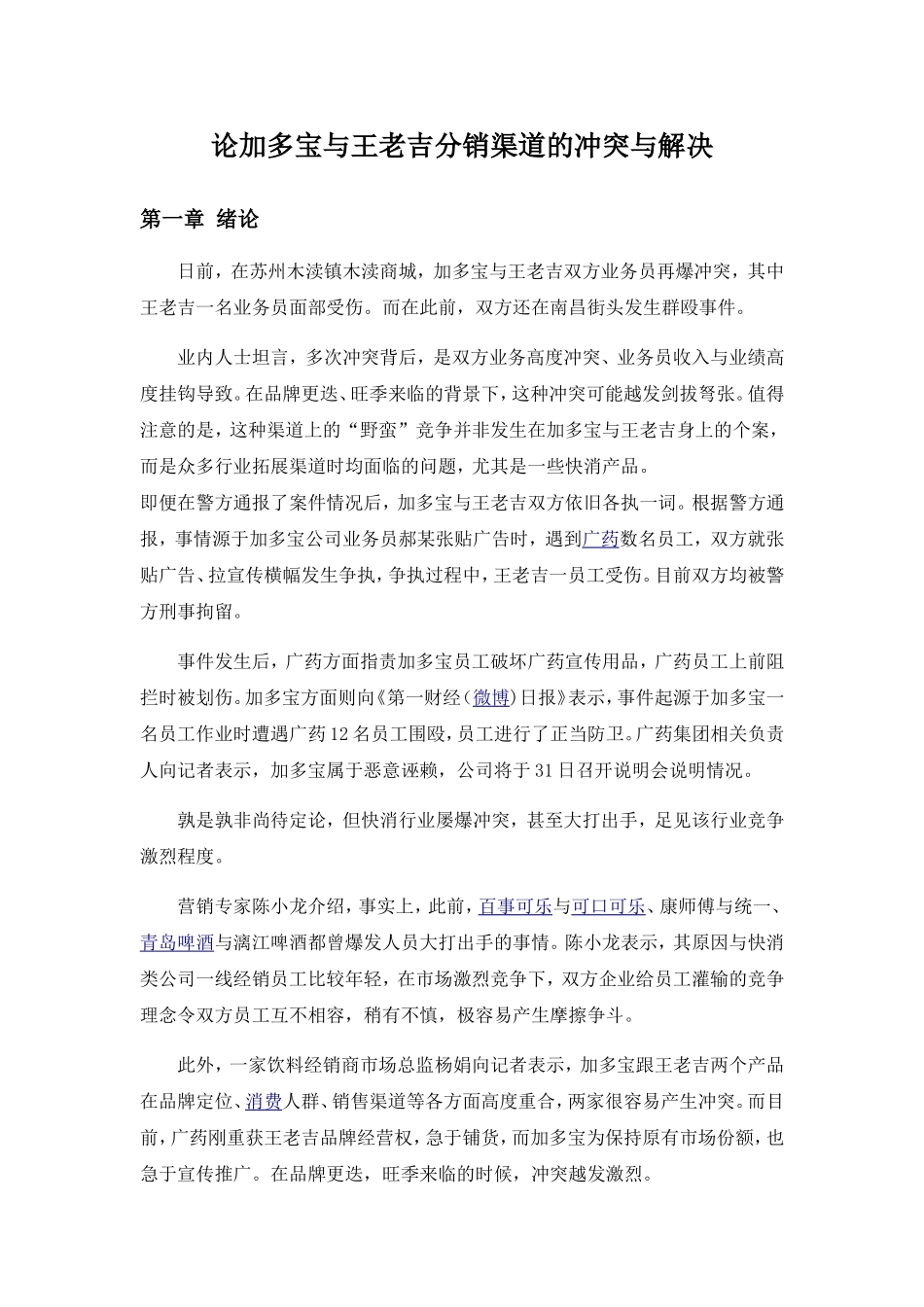 论加多宝与王老吉分销渠道的冲突与解决

第一章 绪论

日前，在苏州木渎镇木渎商城，加多宝与王老吉双方业务员再爆冲突，其中王老吉一名业务员面部受伤。而在此前，双方还在南昌街头发生群殴事件。

业内人士坦言，多次冲突背后，是双方业务高度冲突、业务员收入与业绩高度挂钩导致。在品牌更迭、旺季来临的背景下，这种冲突可能越发剑拔弩张。值得注意的是，这种渠道上的“野蛮”竞争并非发生在加多宝与王老吉身上的个案，而是众多行业拓展渠道时均面临的问题，尤其是一些快消产品。
即便在警方通报了案件情况后，加多宝与王老吉双方依旧各执一词。根据警方通报，事情源于加多宝公司业务员郝某张贴广告时，遇到广药数名员工，双方就张贴广告、拉宣传横幅发生争执，争执过程中，王老吉一员工受伤。目前双方均被警方刑事拘留。

事件发生后，广药方面指责加多宝员工破坏广药宣传用品，广药员工上前阻拦时被划伤。加多宝方面则向《第一财经(微博)日报》表示，事件起源于加多宝一名员工作业时遭遇广药12名员工围殴，员工进行了正当防卫。广药集团相关负责人向记者表示，加多宝属于恶意诬赖，公司将于31日召开说明会说明情况。

孰是孰非尚待定论，但快消行业屡爆冲突，甚至大打出手，足见该行业竞争激烈程度。

营销专家陈小龙介绍，事实上，此前，百事可乐与可口可乐、康师傅与统一、青岛啤酒与漓江啤酒都曾爆发人员大打出手的事情。陈小龙表示，其原因与快消类公司一线经销员工比较年轻，在市场激烈竞争下，双方企业给员工灌输的竞争理念令双方员工互不相容，稍有不慎，极容易产生摩擦争斗。

此外，一家饮料经销商市场总监杨娟向记者表示，加多宝跟王老吉两个产品在品牌定位、消费人群、销售渠道等各方面高度重合，两家很容易产生冲突。而目前，广药刚重获王老吉品牌经营权，急于铺货，而加多宝为保持原有市场份额，也急于宣传推广。在品牌更迭，旺季来临的时候，冲突越发激烈。